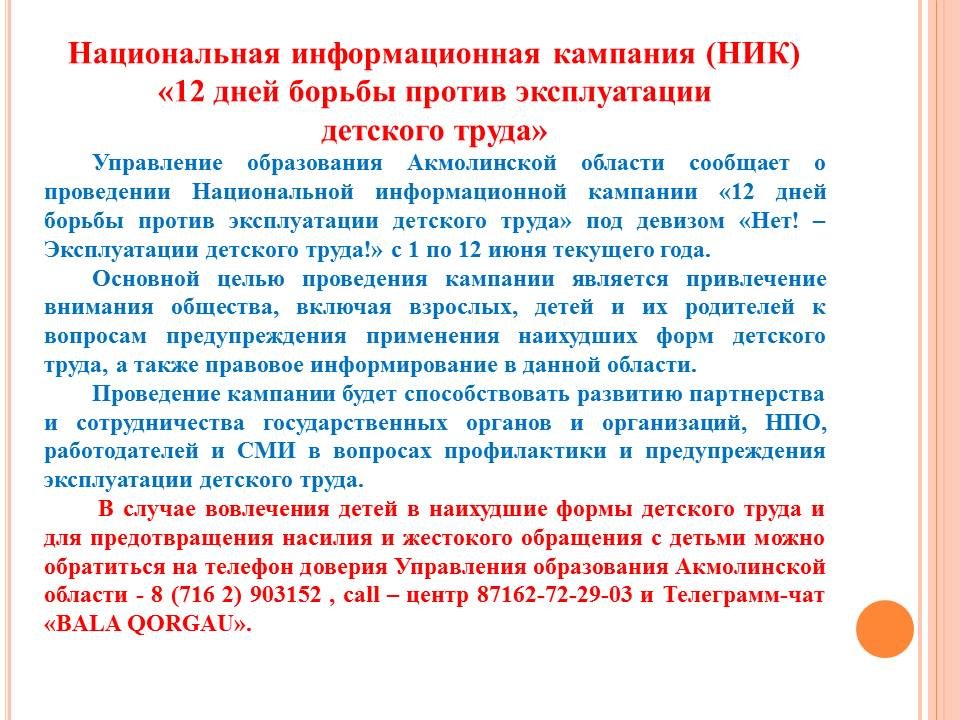 Национальная информационная кампания (НИК) «12 дней борьбы против эксплуатации детского труда»

Управление образования Акмолинской области сообщает о проведении Национальной информационной кампании «12 дней борьбы против эксплуатации детского труда» под девизом «Нет! – Эксплуатации детского труда!» с 1 по 12 июня текущего года.

Основной целью проведения кампании является привлечение внимания общества, включая взрослых, детей и их родителей к вопросам предупреждения применения наихудших форм детского труда, а также правовое информирование в данной области.

Проведение кампании будет способствовать развитию партнерства и сотрудничества государственных органов и организаций, НПО, работодателей и СМИ в вопросах профилактики и предупреждения эксплуатации детского труда.

В случае вовлечения детей в наихудшие формы детского труда и для предотвращения насилия и жестокого обращения с детьми можно обратиться на телефон доверия Управления образования Акмолинской области - 8 (716 2) 903152 , call – центр 87162-72-29-03 и Телеграмм-чат «BALA QORGAU».